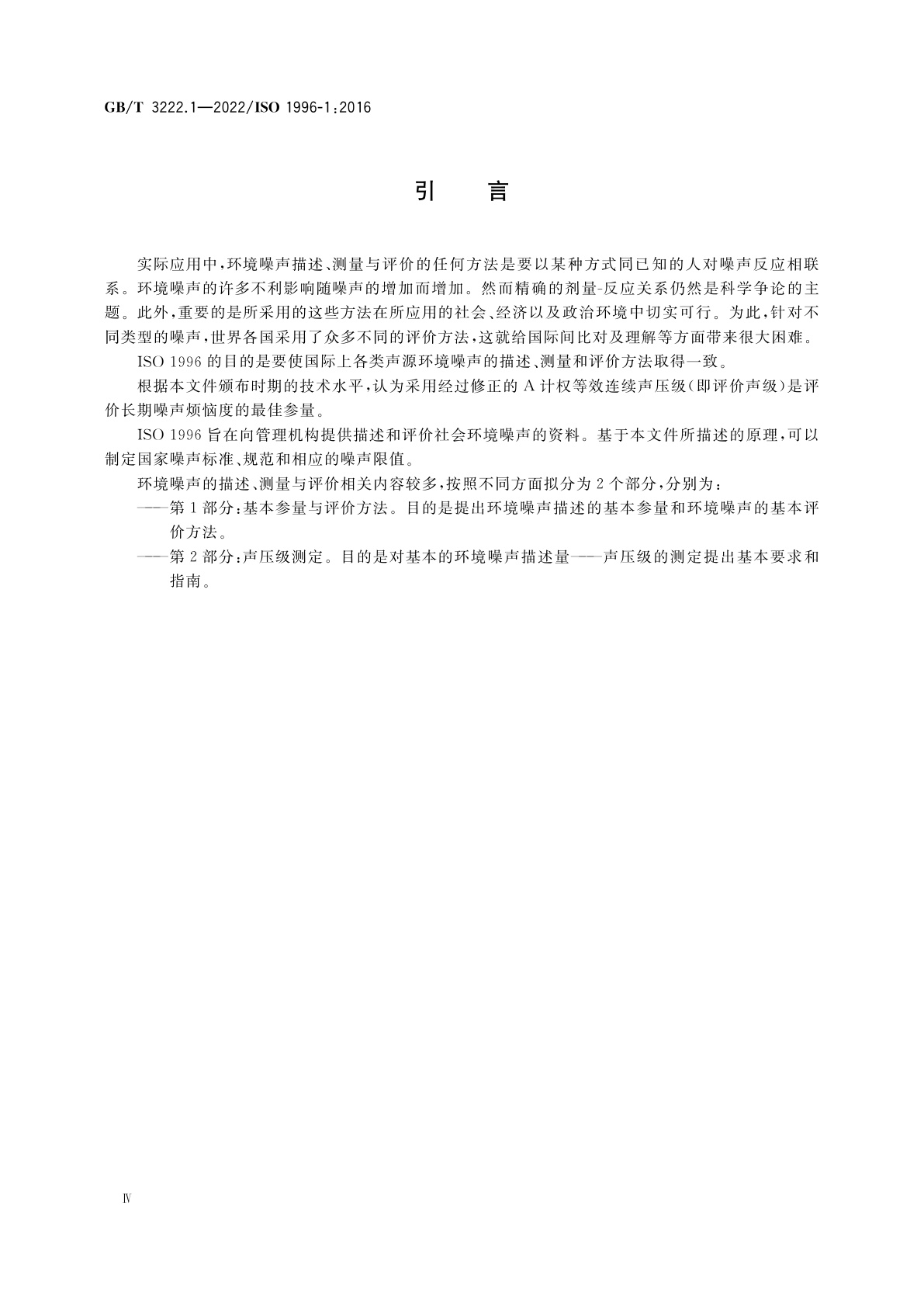 GB/T 3222.1—2022/ISO 1996-1:2016

引 言

实际应用中,环境噪声描述、测量与评价的任何方法是要以某种方式同已知的人对噪声反应相联系。环境噪声的许多不利影响随噪声的增加而增加。然而精确的剂量-反应关系仍然是科学争论的主题。此外,重要的是所采用的这些方法在所应用的社会、经济以及政治环境中切实可行。为此,针对不同类型的噪声,世界各国采用了众多不同的评价方法,这就给国际间比对及理解等方面带来很大困难。

ISO 1996 的目的是要使国际上各类声源环境噪声的描述、测量和评价方法取得一致。

根据本文件颁布时期的技术水平,认为采用经过修正的 A 计权等效连续声压级(即评价声级)是评价长期噪声烦恼度的最佳参量。

ISO 1996 旨在向管理机构提供描述和评价社会环境噪声的资料。基于本文件所描述的原理,可以制定国家噪声标准、规范和相应的噪声限值。

环境噪声的描述、测量与评价相关内容较多,按照不同方面拟分为 2 个部分,分别为:

——第 1 部分:基本参量与评价方法。目的是提出环境噪声描述的基本参量和环境噪声的基本评价方法。

——第 2 部分:声压级测定。目的是对基本的环境噪声描述量——声压级的测定提出基本要求和指南。

Ⅳ